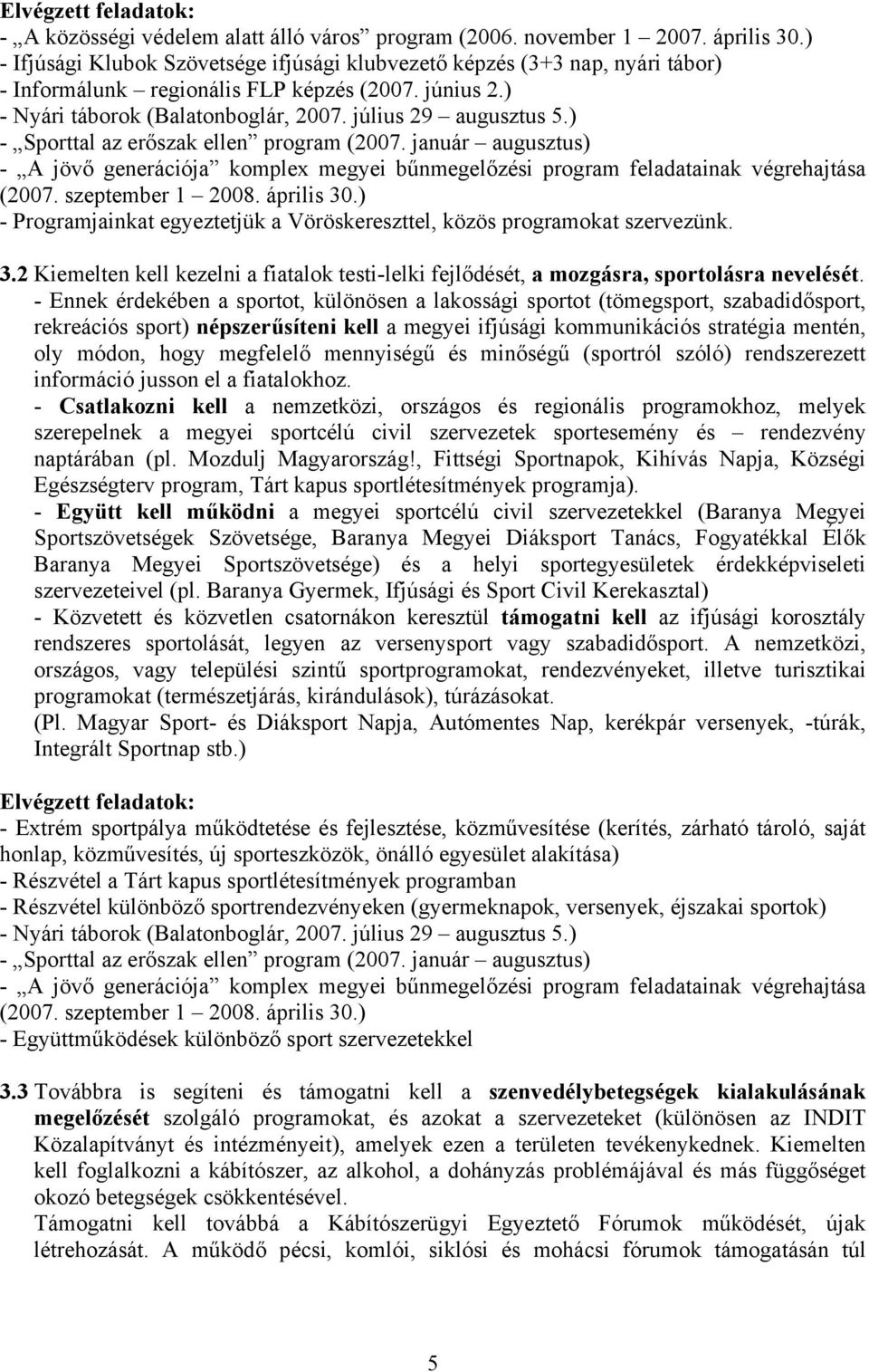 Elvégzett feladatok:
- „A közösségi védelem alatt álló város” program (2006. november 1 – 2007. április 30.)
- Ifjúsági Klubok Szövetsége ifjúsági klubvezető képzés (3+3 nap, nyári tábor)
- Informálunk – regionális FLP képzés (2007. június 2.)
- Nyári táborok (Balatonboglár, 2007. július 29 – augusztus 5.)
- „Sporttal az erőszak ellen” program (2007. január – augusztus)
- „A jövő generációja” komplex megyei bűnmegelőzési program feladatainak végrehajtása (2007. szeptember 1 – 2008. április 30.)
- Programjainkat egyeztetjük a Vöröskereszttel, közös programokat szervezünk.

3.2 Kiemelten kell kezelni a fiatalok testi-lelki fejlődését, a mozgásra, sportolásra nevelését.
- Ennek érdekében a sportot, különösen a lakossági sportot (tömegsport, szabadidősport, rekreációs sport) népszerűsíteni kell a megyei ifjúsági kommunikációs stratégia mentén, oly módon, hogy megfelelő mennyiségű és minőségű (sportról szóló) rendszerezett információ jusson el a fiatalokhoz.
- Csatlakozni kell a nemzetközi, országos és regionális programokhoz, melyek szerepelnek a megyei sportcélú civil szervezetek sportesemény és – rendezvény naptárában (pl. Mozdulj Magyarország!, Fittségi Sportnapok, Kihívás Napja, Községi Egészségterv program, Tárt kapus sportlétesítmények programja).
- Együtt kell működni a megyei sportcélú civil szervezetekkel (Baranya Megyei Sportszövetségek Szövetsége, Baranya Megyei Diáksport Tanács, Fogyatékkal Élők Baranya Megyei Sportszövetsége) és a helyi sportegyesületek érdekképviseleti szervezeteivel (pl. Baranya Gyermek, Ifjúsági és Sport Civil Kerekasztal)
- Közvetett és közvetlen csatornákon keresztül támogatni kell az ifjúsági korosztály rendszeres sportolását, legyen az versenysport vagy szabadidősport. A nemzetközi, országos, vagy települési szintű sportprogramokat, rendezvényeket, illetve turisztikai programokat (természetjárás, kirándulások), túrázásokat.
(Pl. Magyar Sport- és Diáksport Napja, Autómentes Nap, kerékpár versenyek, -túrák, Integrált Sportnap stb.)

Elvégzett feladatok:
- Extrém sportpálya működtetése és fejlesztése, közművesítése (kerítés, zárható tároló, saját honlap, közművesítés, új sporteszközök, önálló egyesület alakítása)
- Részvétel a Tárt kapus sportlétesítmények programban
- Részvétel különböző sportrendezvényeken (gyermeknapok, versenyek, éjszakai sportok)
- Nyári táborok (Balatonboglár, 2007. július 29 – augusztus 5.)
- „Sporttal az erőszak ellen” program (2007. január – augusztus)
- „A jövő generációja” komplex megyei bűnmegelőzési program feladatainak végrehajtása (2007. szeptember 1 – 2008. április 30.)
- Együttműködések különböző sport szervezetekkel

3.3 Továbbra is segíteni és támogatni kell a szenvedélybetegségek kialakulásának megelőzését szolgáló programokat, és azokat a szervezeteket (különösen az INDIT Közalapítványt és intézményeit), amelyek ezen a területen tevékenykednek. Kiemelten kell foglalkozni a kábítószer, az alkohol, a dohányzás problémájával és más függőséget okozó betegségek csökkentésével.
Támogatni kell továbbá a Kábítószerügyi Egyeztető Fórumok működését, újak létrehozását. A működő pécsi, komlói, siklósi és mohácsi fórumok támogatásán túl

5